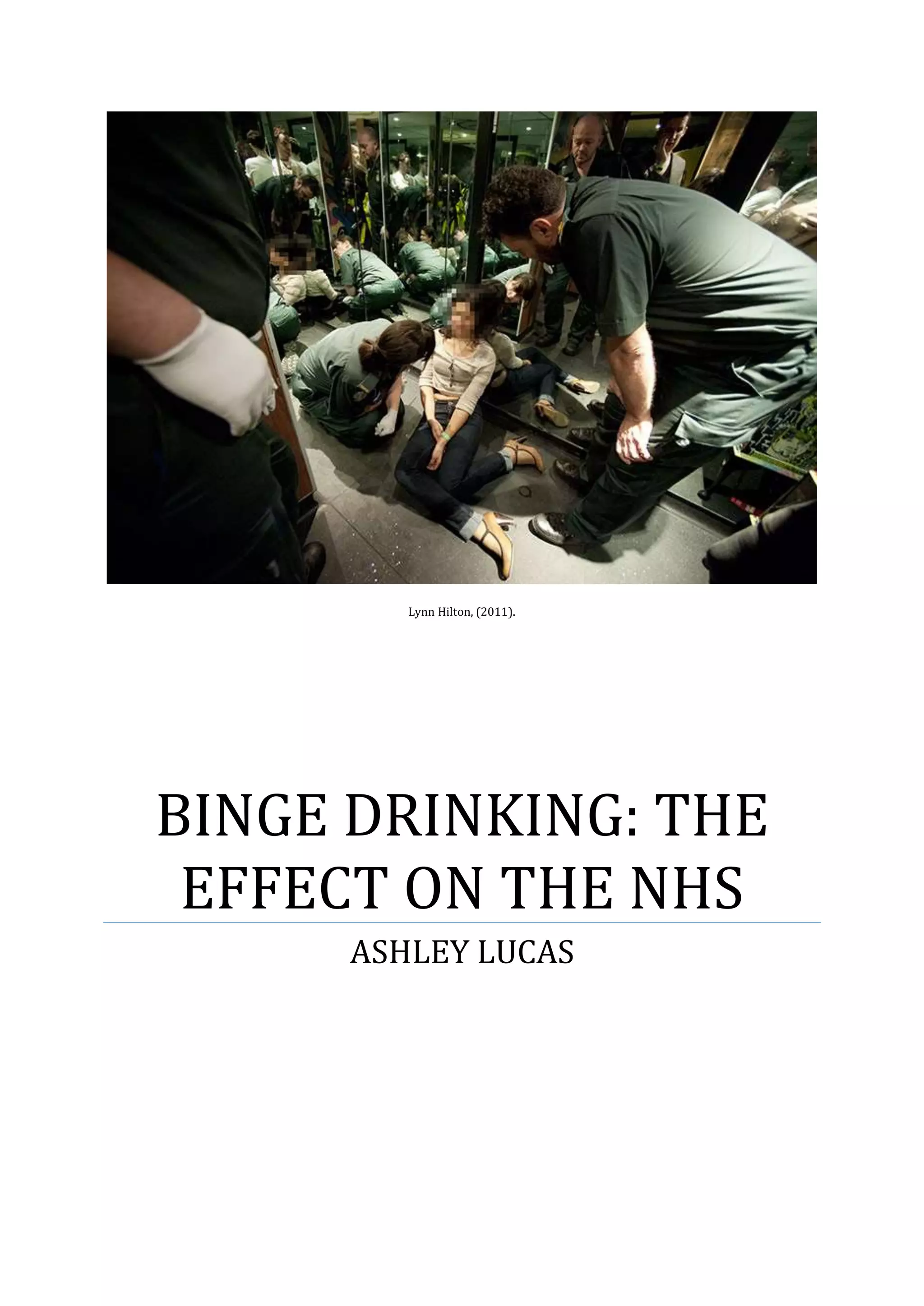 Lynn Hilton, (2011).

BINGE DRINKING: THE EFFECT ON THE NHS

ASHLEY LUCAS